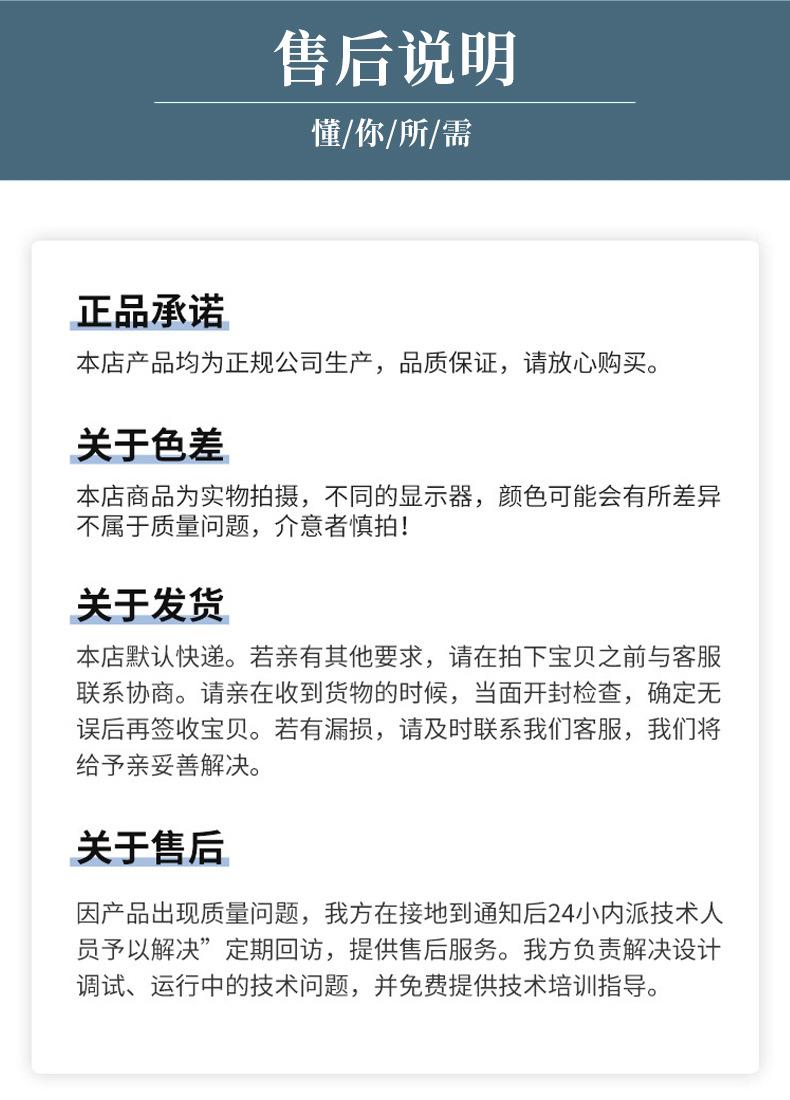 售后说明

懂/你/所/需

正品承诺

本店产品均为正规公司生产，品质保证，请放心购买。

关于色差

本店商品为实物拍摄，不同的显示器，颜色可能会有所差异不属于质量问题，介意者慎拍！

关于发货

本店默认快递。若亲有其他要求，请在拍下宝贝之前与客服联系协商。请亲在收到货物的时候，当面开封检查，确定无误后再签收宝贝。若有漏损，请及时联系我们客服，我们将给予亲妥善解决。

关于售后

因产品出现质量问题，我方在接地到通知后24小内派技术人员予以解决”定期回访，提供售后服务。我方负责解决设计调试、运行中的技术问题，并免费提供技术培训指导。